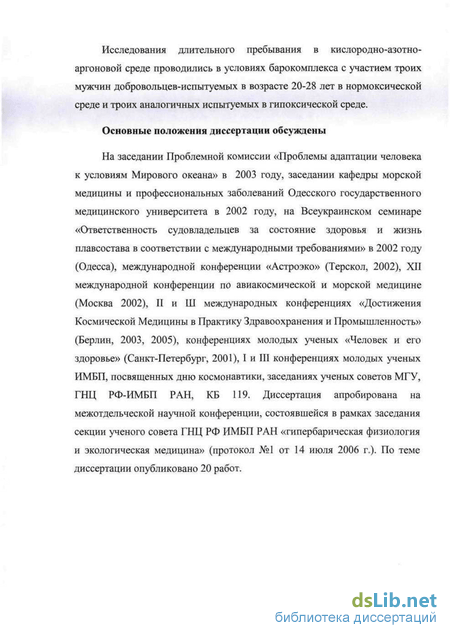 Исследования длительного пребывания в кислородно-азотно-аргоновой среде проводились в условиях барокомплекса с участием троих мужчин добровольцев-испытуемых в возрасте 20-28 лет в нормоксической среде и троих аналогичных испытуемых в гипоксической среде.

Основные положения диссертации обсуждены

На заседании Проблемной комиссии «Проблемы адаптации человека к условиям Мирового океана» в 2003 году, заседании кафедры морской медицины и профессиональных заболеваний Одесского государственного медицинского университета в 2002 году, на Всеукраинском семинаре «Ответственность судовладельцев за состояние здоровья и жизнь плавсостава в соответствии с международными требованиями» в 2002 году (Одесса), международной конференции «Астроэко» (Терскол, 2002), XII международной конференции по авиакосмической и морской медицине (Москва 2002), II и Ш международных конференциях «Достижения Космической Медицины в Практику Здравоохранения и Промышленность» (Берлин, 2003, 2005), конференциях молодых ученых «Человек и его здоровье» (Санкт-Петербург, 2001), I и III конференциях молодых ученых ИМБП, посвященных дню космонавтики, заседаниях ученых советов МГУ, ГНЦ РФ-ИМБП РАН, КБ 119. Диссертация апробирована на межотдельческой научной конференции, состоявшейся в рамках заседания секции ученого совета ГНЦ РФ ИМБП РАН «гипербарическая физиология и экологическая медицина» (протокол №1 от 14 июля 2006 г.). По теме диссертации опубликовано 20 работ.

dsLib.net
библиотека диссертаций